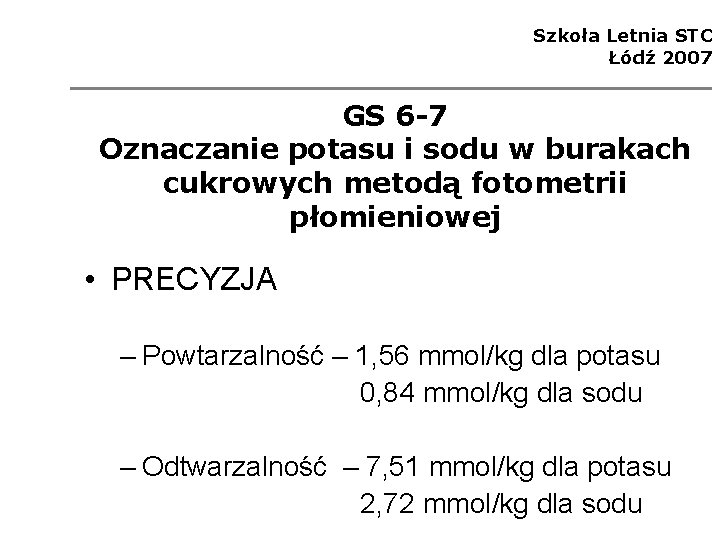 Szkoła Letnia STC
Łódź 2007

GS 6-7
Oznaczanie potasu i sodu w burakach cukrowych metodą fotometrii płomieniowej

• PRECYZJA

– Powtarzalność – 1,56 mmol/kg dla potasu
0,84 mmol/kg dla sodu

– Odtwarzalność – 7,51 mmol/kg dla potasu
2,72 mmol/kg dla sodu